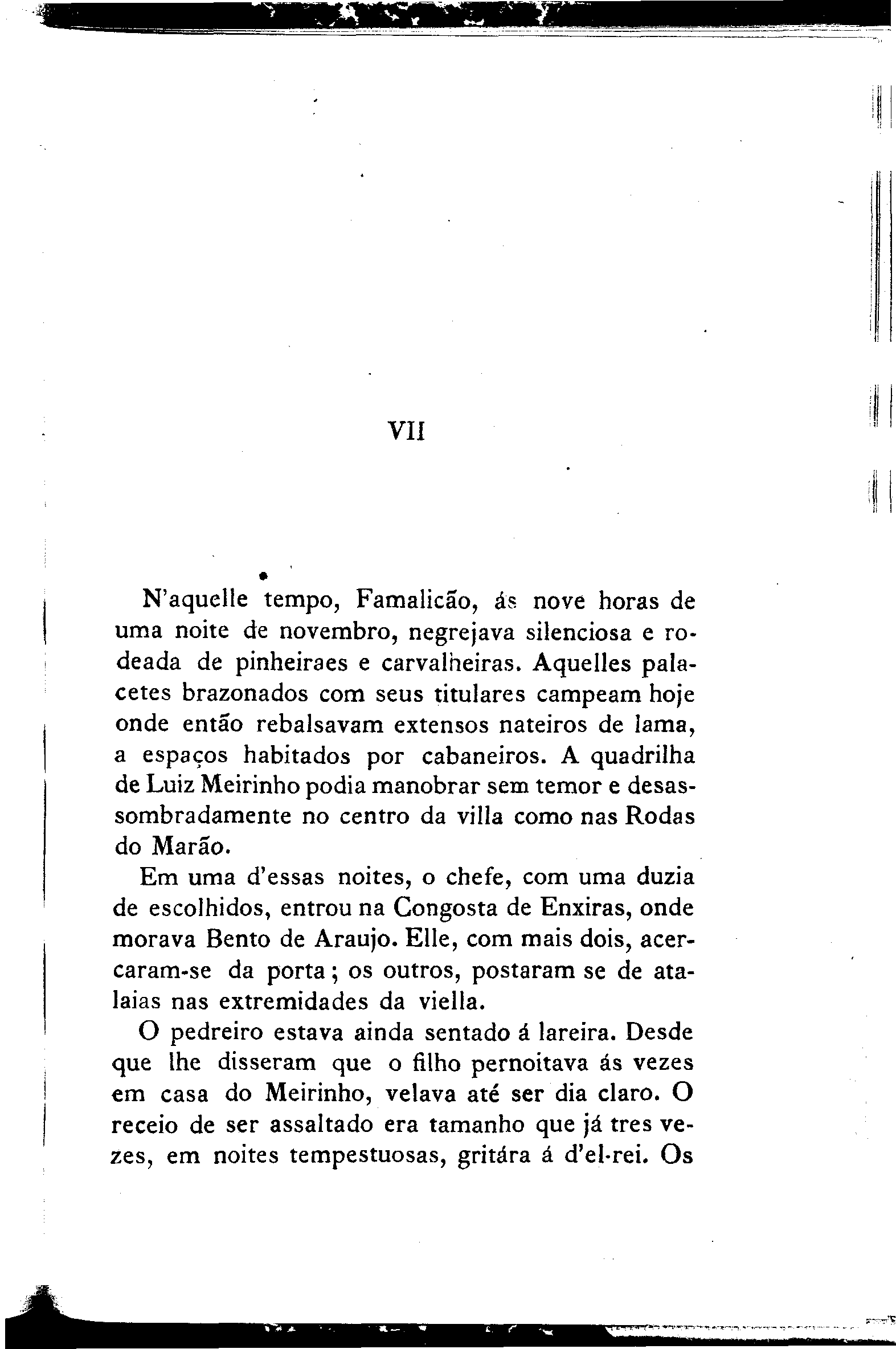 VII

N'aquelle tempo, Famalicão, ás nove horas de uma noite de novembro, negrejava silenciosa e rodeada de pinheiraes e carvalheiras. Aquelles palacetes brazonados com seus titulares campeam hoje onde então rebalsavam extensos nateiros de lama, a espaços habitados por cabaneiros. A quadrilha de Luiz Meirinho podia manobrar sem temor e desassombradamente no centro da villa como nas Rodas do Marão.

Em uma d'essas noites, o chefe, com uma duzia de escolhidos, entrou na Congosta de Enxiras, onde morava Bento de Araujo. Elle, com mais dois, acercaram-se da porta; os outros, postaram se de atalaias nas extremidades da viella.

O pedreiro estava ainda sentado á lareira. Desde que lhe disseram que o filho pernoitava ás vezes em casa do Meirinho, velava até ser dia claro. O receio de ser assaltado era tamanho que já tres vezes, em noites tempestuosas, gritára á d'el-rei. Os